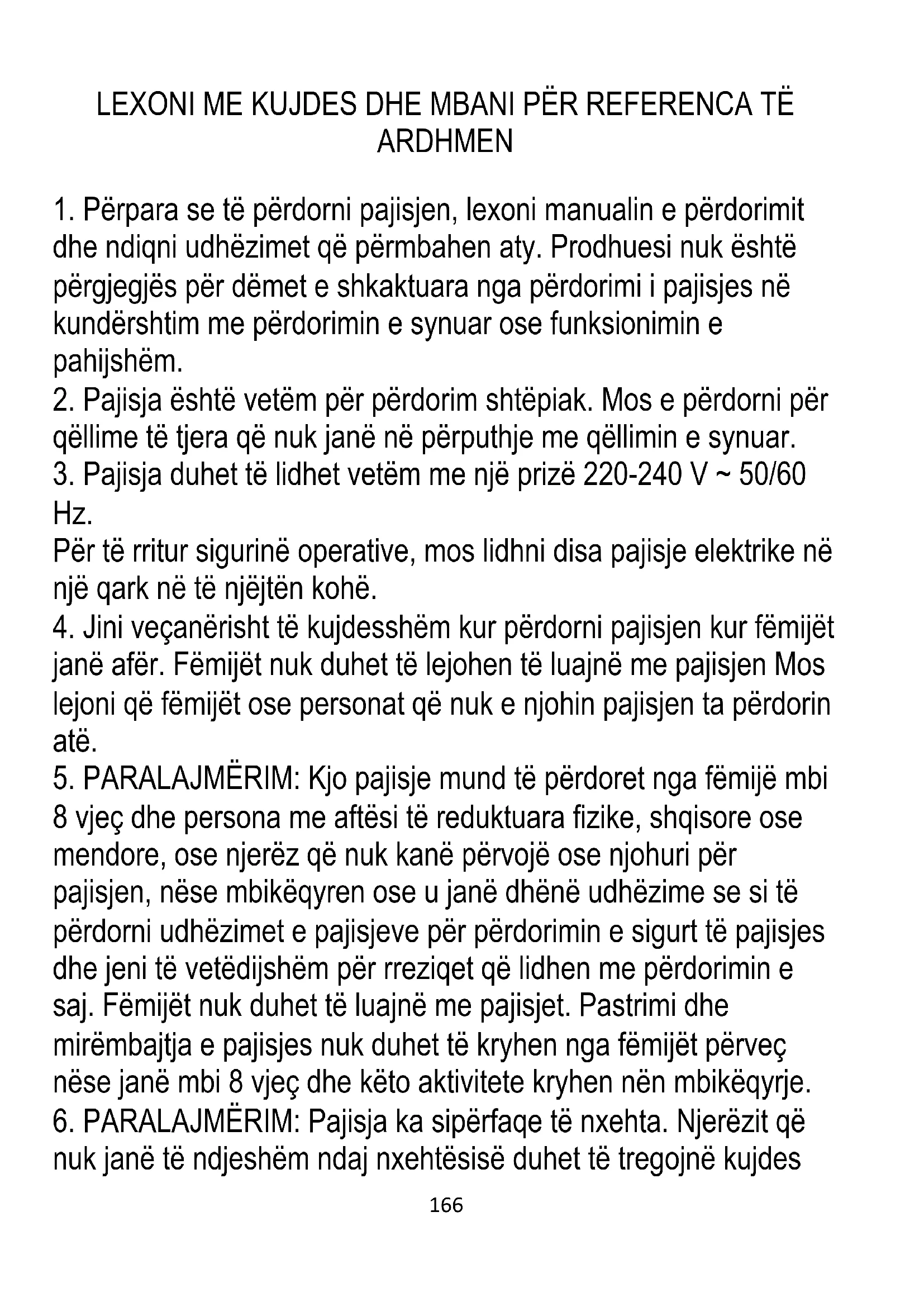 LEXONI ME KUJDES DHE MBANI PËR REFERENCA TË ARDHMEN

1. Përpara se të përdorni pajisjen, lexoni manualin e përdorimit dhe ndiqni udhëzimet që përmbahen aty. Prodhuesi nuk është përgjegjës për dëmet e shkaktuara nga përdorimi i pajisjes në kundërshtim me përdorimin e synuar ose funksionimin e pahijshëm.
2. Pajisja është vetëm për përdorim shtëpiak. Mos e përdorni për qëllime të tjera që nuk janë në përputhje me qëllimin e synuar.
3. Pajisja duhet të lidhet vetëm me një prizë 220-240 V ~ 50/60 Hz.
Për të rritur sigurinë operative, mos lidhni disa pajisje elektrike në një qark në të njëjtën kohë.
4. Jini veçanërisht të kujdesshëm kur përdorni pajisjen kur fëmijët janë afër. Fëmijët nuk duhet të lejohen të luajnë me pajisjen Mos lejoni që fëmijët ose personat që nuk e njohin pajisjen ta përdorin atë.
5. PARALAJMËRIM: Kjo pajisje mund të përdoret nga fëmijë mbi 8 vjeç dhe persona me aftësi të reduktuara fizike, shqisore ose mendore, ose njerëz që nuk kanë përvojë ose njohuri për pajisjen, nëse mbikëqyren ose u janë dhënë udhëzime se si të përdorni udhëzimet e pajisjeve për përdorimin e sigurt të pajisjes dhe jeni të vetëdijshëm për rreziqet që lidhen me përdorimin e saj. Fëmijët nuk duhet të luajnë me pajisjet. Pastrimi dhe mirëmbajtja e pajisjes nuk duhet të kryhen nga fëmijët përveç nëse janë mbi 8 vjeç dhe këto aktivitete kryhen nën mbikëqyrje.
6. PARALAJMËRIM: Pajisja ka sipërfaqe të nxehta. Njerëzit që nuk janë të ndjeshëm ndaj nxehtësisë duhet të tregojnë kujdes

166